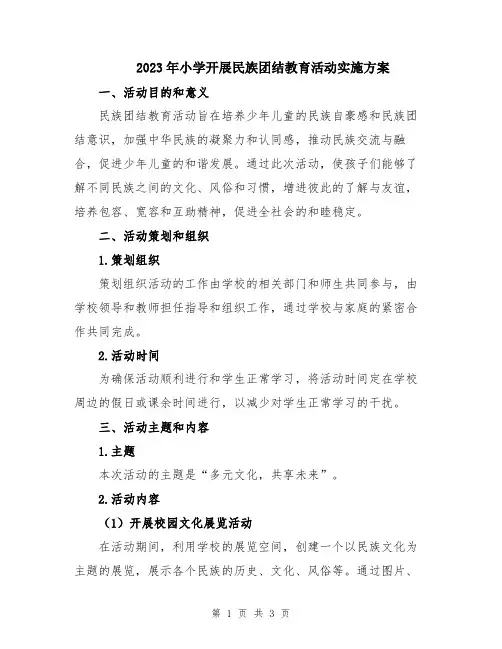 2023年小学开展民族团结教育活动实施方案

一、活动目的和意义

民族团结教育活动旨在培养少年儿童的民族自豪感和民族团结意识，加强中华民族的凝聚力和认同感，推动民族交流与融合，促进少年儿童的和谐发展。通过此次活动，使孩子们能够了解不同民族之间的文化、风俗和习惯，增进彼此的了解与友谊，培养包容、宽容和互助精神，促进全社会的和睦稳定。

二、活动策划和组织

1.策划组织

策划组织活动的工作由学校的相关部门和师生共同参与，由学校领导和教师担任指导和组织工作，通过学校与家庭的紧密合作共同完成。

2.活动时间

为确保活动顺利进行和学生正常学习，将活动时间定在学校周边的假日或课余时间进行，以减少对学生正常学习的干扰。

三、活动主题和内容

1.主题

本次活动的主题是“多元文化，共享未来”。

2.活动内容

（1）开展校园文化展览活动

在活动期间，利用学校的展览空间，创建一个以民族文化为主题的展览，展示各个民族的历史、文化、风俗等。通过图片、

第 1 页 共 3 页